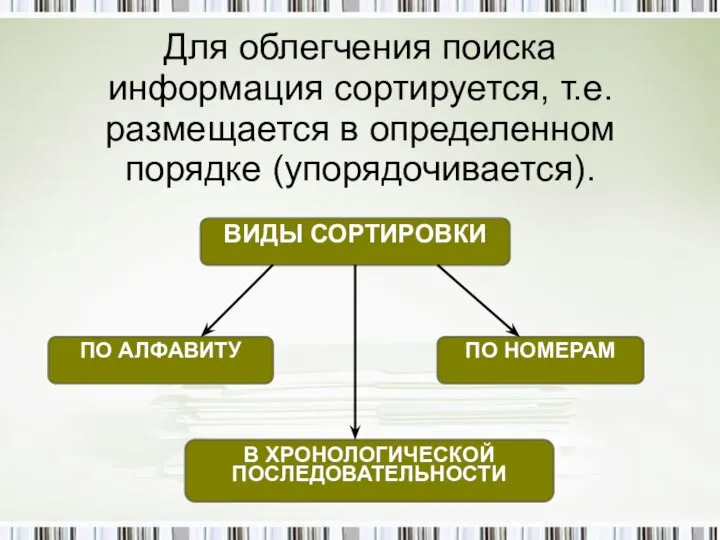 Для облегчения поиска информация сортируется, т.е. размещается в определенном порядке (упорядочивается).

ВИДЫ СОРТИРОВКИ

ПО АЛФАВИТУ

ПО НОМЕРАМ

В ХРОНОЛОГИЧЕСКОЙ ПОСЛЕДОВАТЕЛЬНОСТИ